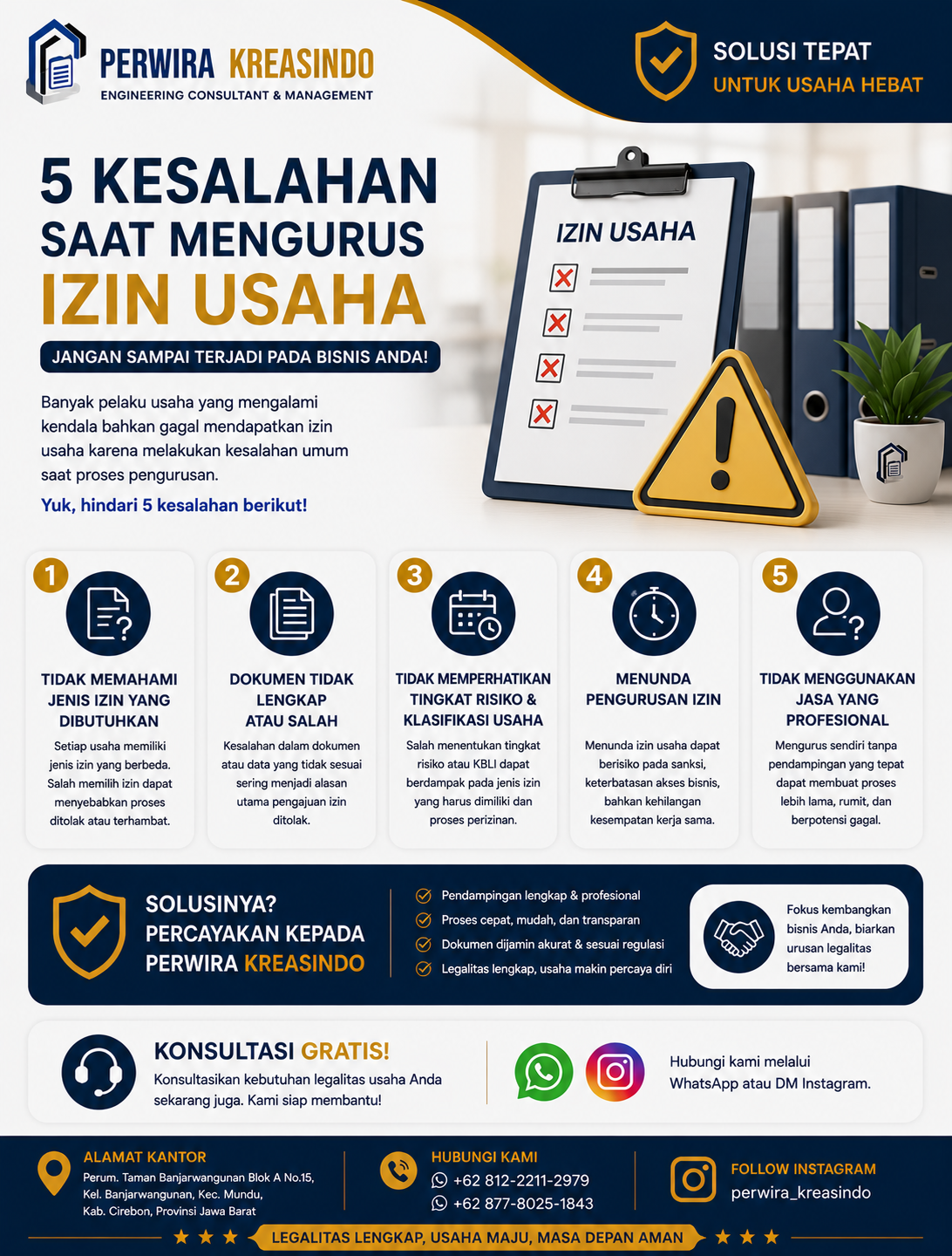 PERWIRA KREASINDO
ENGINEERING CONSULTANT & MANAGEMENT

SOLUSI TEPAT
UNTUK USAHA HEBAT

5 KESALAHAN
SAAT MENGURUS
IZIN USAHA

JANGAN SAMPAI TERJADI PADA BISNIS ANDA!

Banyak pelaku usaha yang mengalami kendala bahkan gagal mendapatkan izin usaha karena melakukan kesalahan umum saat proses pengurusan.

Yuk, hindari 5 kesalahan berikut!

IZIN USAHA

1
TIDAK MEMAHAMI JENIS IZIN YANG DIBUTUHKAN
Setiap usaha memiliki jenis izin yang berbeda. Salah memilih izin dapat menyebabkan proses ditolak atau terhambat.

2
DOKUMEN TIDAK LENGKAP ATAU SALAH
Kesalahan dalam dokumen atau data yang tidak sesuai sering menjadi alasan utama pengajuan izin ditolak.

3
TIDAK MEMPERHATIKAN TINGKAT RISIKO & KLASIFIKASI USAHA
Salah menentukan tingkat risiko atau KBLI dapat berdampak pada jenis izin yang harus dimiliki dan proses perizinan.

4
MENUNDA PENGURUSAN IZIN
Menunda izin usaha dapat berisiko pada sanksi, keterbatasan akses bisnis, bahkan kehilangan kesempatan kerja sama.

5
TIDAK MENGGUNAKAN JASA YANG PROFESIONAL
Mengurus sendiri tanpa pendampingan yang tepat dapat membuat proses lebih lama, rumit, dan berpotensi gagal.

SOLUSINYA?
PERCAYAKAN KEPADA
PERWIRA KREASINDO

Pendampingan lengkap & profesional
Proses cepat, mudah, dan transparan
Dokumen dijamin akurat & sesuai regulasi
Legalitas lengkap, usaha makin percaya diri

Fokus kembangkan bisnis Anda, biarkan urusan legalitas bersama kami!

KONSULTASI GRATIS!
Konsultasikan kebutuhan legalitas usaha Anda sekarang juga. Kami siap membantu!

Hubungi kami melalui WhatsApp atau DM Instagram.

ALAMAT KANTOR
Perum. Taman Banjarwangunan Blok A No.15, Kel. Banjarwangunan, Kec. Mundu, Kab. Cirebon, Provinsi Jawa Barat

HUBUNGI KAMI
+62 812-2211-2979
+62 877-8025-1843

FOLLOW INSTAGRAM
perwira_kreasindo

LEGALITAS LENGKAP, USAHA MAJU, MASA DEPAN AMAN